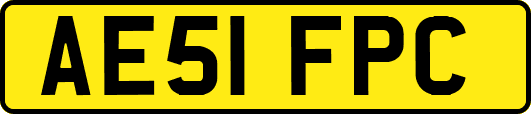 AE51 FPC